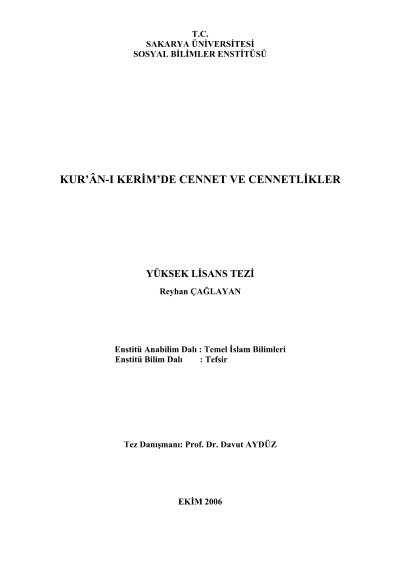 T.C.
SAKARYA ÜNİVERSİTESİ
SOSYAL BİLİMLER ENSTİTÜSÜ

KUR'ÂN-I KERİM'DE CENNET VE CENNETLİKLER

YÜKSEK LİSANS TEZİ
Reyhan ÇAĞLAYAN

Enstitü Anabilim Dalı : Temel İslam Bilimleri
Enstitü Bilim Dalı : Tefsir

Tez Danışmanı: Prof. Dr. Davut AYDÜZ

EKİM 2006